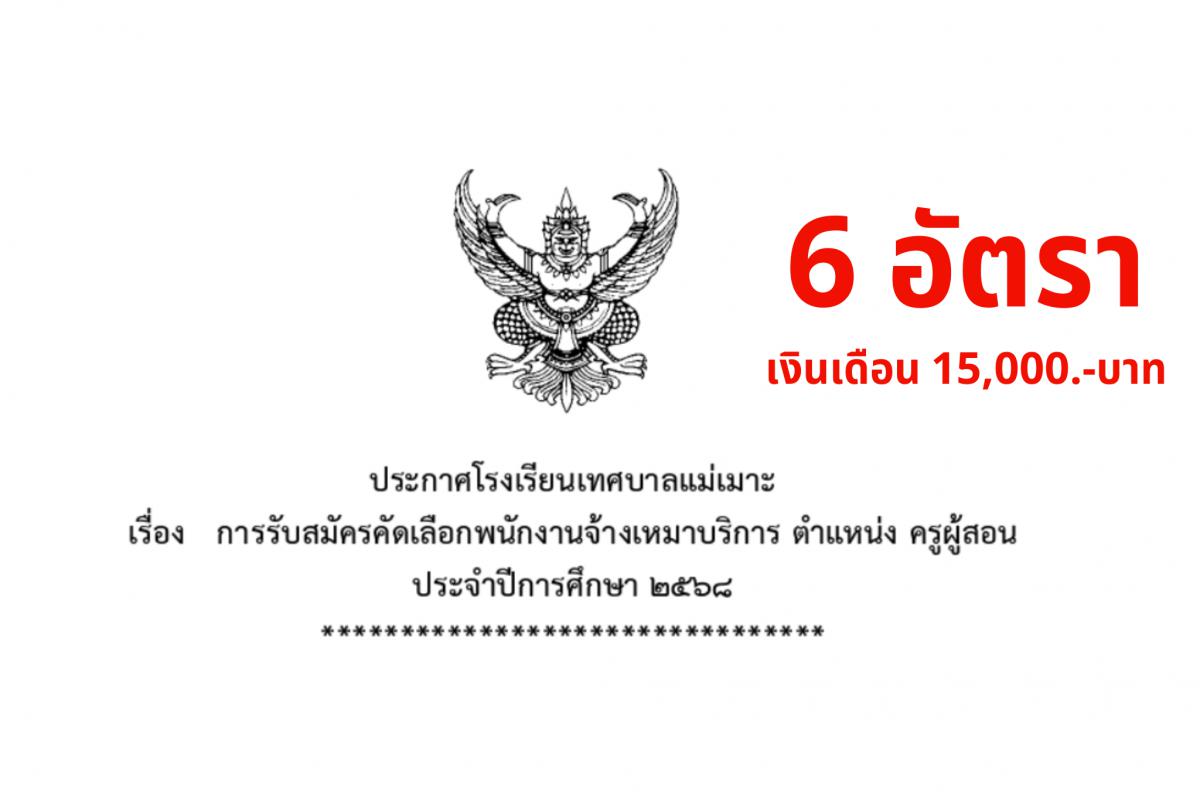 6 อัตรา
เงินเดือน 15,000.-บาท

ประกาศโรงเรียนเทศบาลแม่เมาะ
เรื่อง การรับสมัครคัดเลือกพนักงานจ้างเหมาบริการ ตำแหน่ง ครูผู้สอน
ประจำปีการศึกษา ๒๕๖๘
********************************